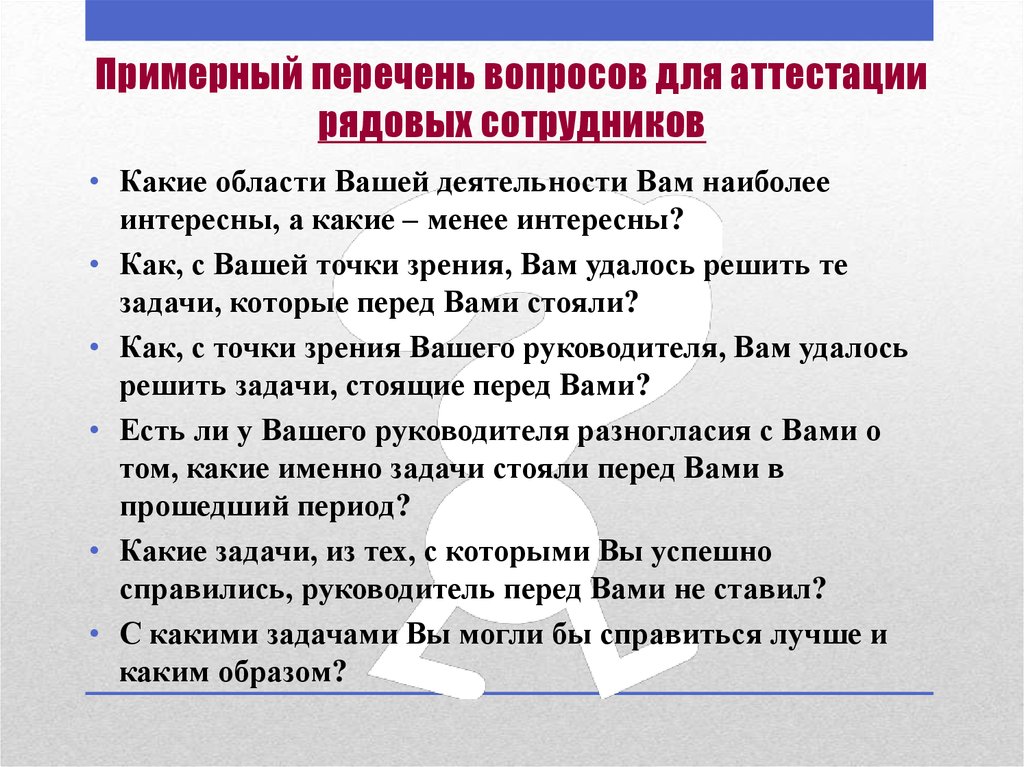 Примерный перечень вопросов для аттестации рядовых сотрудников

• Какие области Вашей деятельности Вам наиболее интересны, а какие – менее интересны?
• Как, с Вашей точки зрения, Вам удалось решить те задачи, которые перед Вами стояли?
• Как, с точки зрения Вашего руководителя, Вам удалось решить задачи, стоящие перед Вами?
• Есть ли у Вашего руководителя разногласия с Вами о том, какие именно задачи стояли перед Вами в прошедший период?
• Какие задачи, из тех, с которыми Вы успешно справились, руководитель перед Вами не ставил?
• С какими задачами Вы могли бы справиться лучше и каким образом?